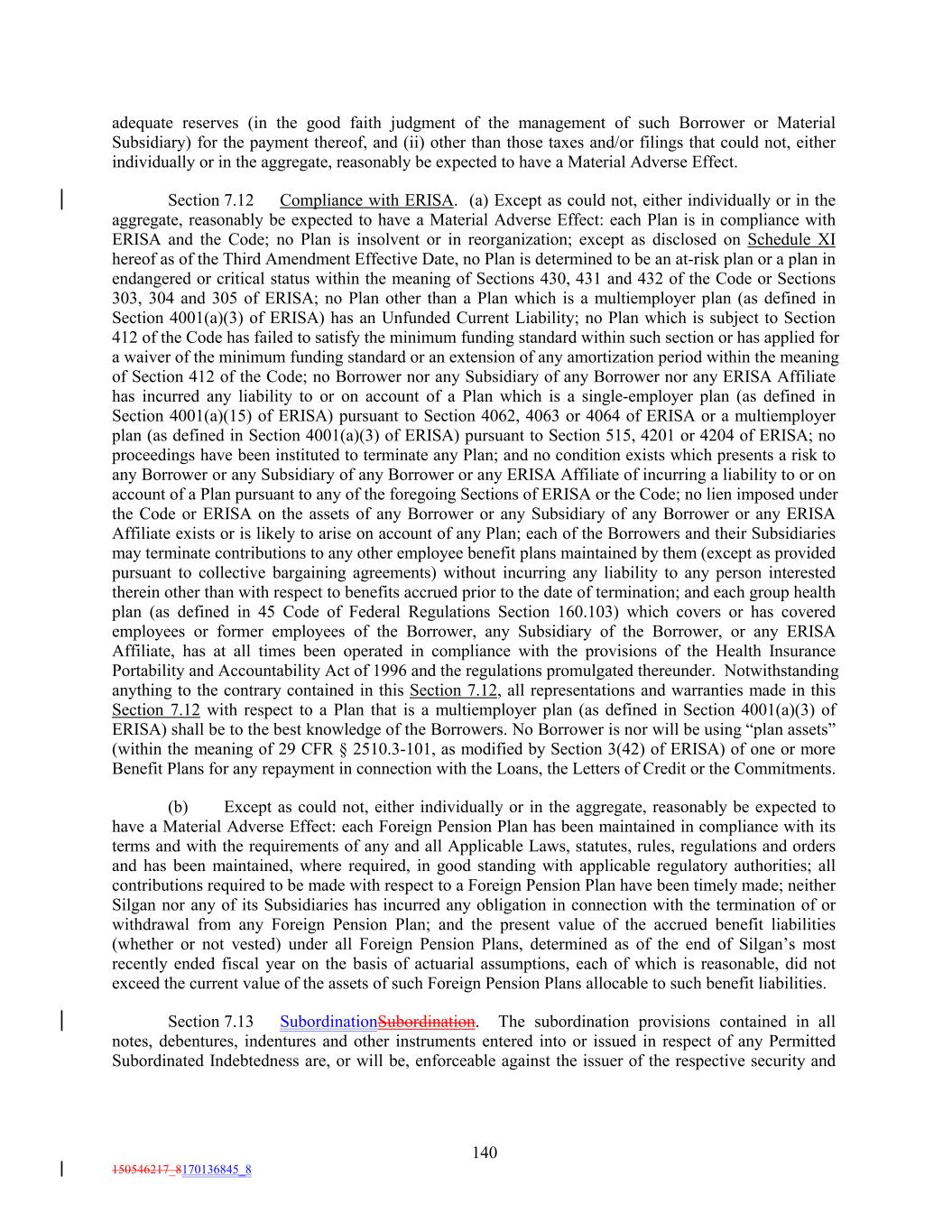 adequate reserves (in the good faith judgment of the management of such Borrower or Material Subsidiary) for the payment thereof, and (ii) other than those taxes and/or filings that could not, either individually or in the aggregate, reasonably be expected to have a Material Adverse Effect.

Section 7.12 Compliance with ERISA. (a) Except as could not, either individually or in the aggregate, reasonably be expected to have a Material Adverse Effect: each Plan is in compliance with ERISA and the Code; no Plan is insolvent or in reorganization; except as disclosed on Schedule XI hereof as of the Third Amendment Effective Date, no Plan is determined to be an at-risk plan or a plan in endangered or critical status within the meaning of Sections 430, 431 and 432 of the Code or Sections 303, 304 and 305 of ERISA; no Plan other than a Plan which is a multiemployer plan (as defined in Section 4001(a)(3) of ERISA) has an Unfunded Current Liability; no Plan which is subject to Section 412 of the Code has failed to satisfy the minimum funding standard within such section or has applied for a waiver of the minimum funding standard or an extension of any amortization period within the meaning of Section 412 of the Code; no Borrower nor any Subsidiary of any Borrower nor any ERISA Affiliate has incurred any liability to or on account of a Plan which is a single-employer plan (as defined in Section 4001(a)(15) of ERISA) pursuant to Section 4062, 4063 or 4064 of ERISA or a multiemployer plan (as defined in Section 4001(a)(3) of ERISA) pursuant to Section 515, 4201 or 4204 of ERISA; no proceedings have been instituted to terminate any Plan; and no condition exists which presents a risk to any Borrower or any Subsidiary of any Borrower or any ERISA Affiliate of incurring a liability to or on account of a Plan pursuant to any of the foregoing Sections of ERISA or the Code; no lien imposed under the Code or ERISA on the assets of any Borrower or any Subsidiary of any Borrower or any ERISA Affiliate exists or is likely to arise on account of any Plan; each of the Borrowers and their Subsidiaries may terminate contributions to any other employee benefit plans maintained by them (except as provided pursuant to collective bargaining agreements) without incurring any liability to any person interested therein other than with respect to benefits accrued prior to the date of termination; and each group health plan (as defined in 45 Code of Federal Regulations Section 160.103) which covers or has covered employees or former employees of the Borrower, any Subsidiary of the Borrower, or any ERISA Affiliate, has at all times been operated in compliance with the provisions of the Health Insurance Portability and Accountability Act of 1996 and the regulations promulgated thereunder. Notwithstanding anything to the contrary contained in this Section 7.12, all representations and warranties made in this Section 7.12 with respect to a Plan that is a multiemployer plan (as defined in Section 4001(a)(3) of ERISA) shall be to the best knowledge of the Borrowers. No Borrower is nor will be using “plan assets” (within the meaning of 29 CFR § 2510.3-101, as modified by Section 3(42) of ERISA) of one or more Benefit Plans for any repayment in connection with the Loans, the Letters of Credit or the Commitments.

(b) Except as could not, either individually or in the aggregate, reasonably be expected to have a Material Adverse Effect: each Foreign Pension Plan has been maintained in compliance with its terms and with the requirements of any and all Applicable Laws, statutes, rules, regulations and orders and has been maintained, where required, in good standing with applicable regulatory authorities; all contributions required to be made with respect to a Foreign Pension Plan have been timely made; neither Silgan nor any of its Subsidiaries has incurred any obligation in connection with the termination of or withdrawal from any Foreign Pension Plan; and the present value of the accrued benefit liabilities (whether or not vested) under all Foreign Pension Plans, determined as of the end of Silgan’s most recently ended fiscal year on the basis of actuarial assumptions, each of which is reasonable, did not exceed the current value of the assets of such Foreign Pension Plans allocable to such benefit liabilities.

Section 7.13 SubordinationSubordination. The subordination provisions contained in all notes, debentures, indentures and other instruments entered into or issued in respect of any Permitted Subordinated Indebtedness are, or will be, enforceable against the issuer of the respective security and

140

150546217_8170136845_8